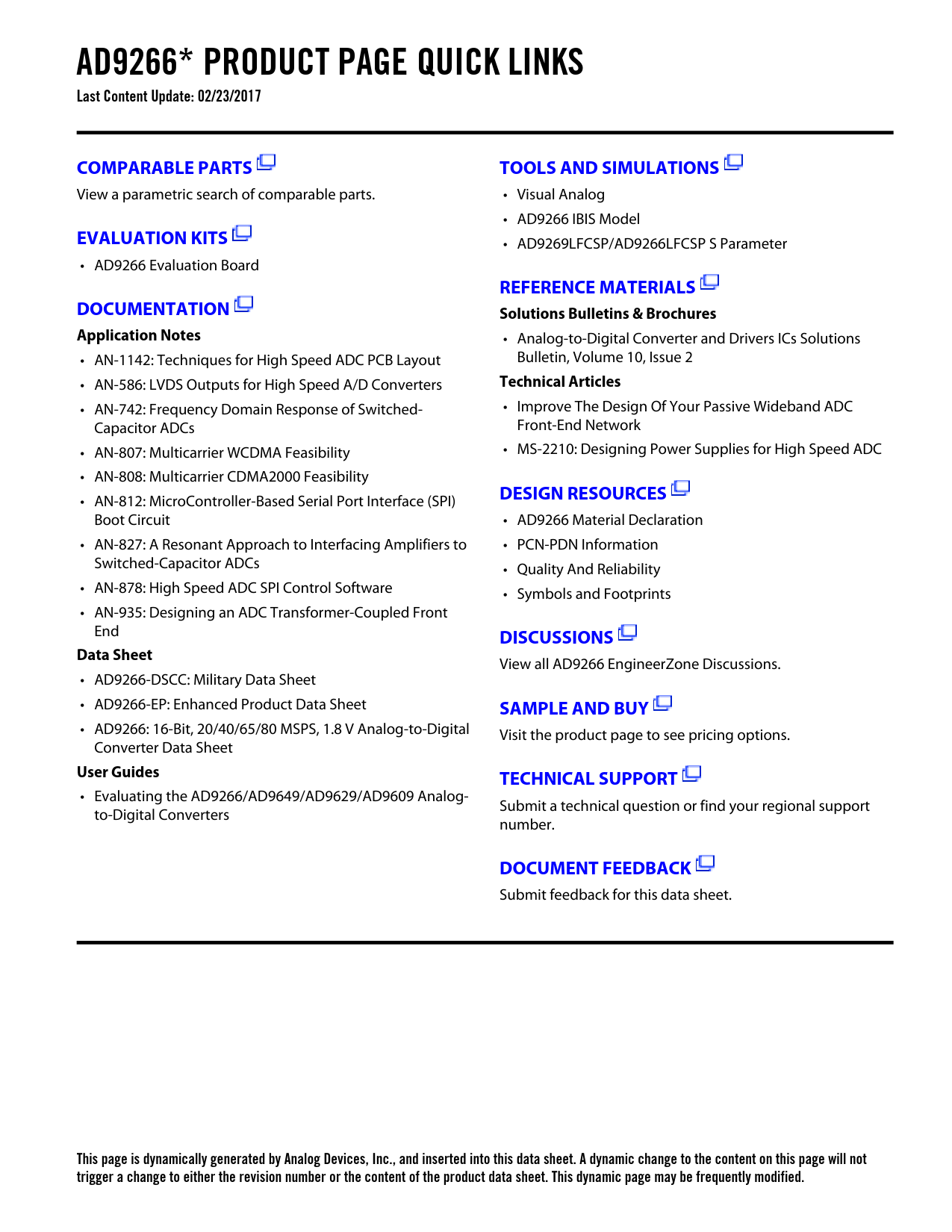 AD9266* PRODUCT PAGE QUICK LINKS
Last Content Update: 02/23/2017

COMPARABLE PARTS
View a parametric search of comparable parts.

EVALUATION KITS
• AD9266 Evaluation Board

DOCUMENTATION
Application Notes
• AN-1142: Techniques for High Speed ADC PCB Layout
• AN-586: LVDS Outputs for High Speed A/D Converters
• AN-742: Frequency Domain Response of Switched-Capacitor ADCs
• AN-807: Multicarrier WCDMA Feasibility
• AN-808: Multicarrier CDMA2000 Feasibility
• AN-812: MicroController-Based Serial Port Interface (SPI) Boot Circuit
• AN-827: A Resonant Approach to Interfacing Amplifiers to Switched-Capacitor ADCs
• AN-878: High Speed ADC SPI Control Software
• AN-935: Designing an ADC Transformer-Coupled Front End
Data Sheet
• AD9266-DSCC: Military Data Sheet
• AD9266-EP: Enhanced Product Data Sheet
• AD9266: 16-Bit, 20/40/65/80 MSPS, 1.8 V Analog-to-Digital Converter Data Sheet
User Guides
• Evaluating the AD9266/AD9649/AD9629/AD9609 Analog-to-Digital Converters

TOOLS AND SIMULATIONS
• Visual Analog
• AD9266 IBIS Model
• AD9269LFCSP/AD9266LFCSP S Parameter

REFERENCE MATERIALS
Solutions Bulletins & Brochures
• Analog-to-Digital Converter and Drivers ICs Solutions Bulletin, Volume 10, Issue 2
Technical Articles
• Improve The Design Of Your Passive Wideband ADC Front-End Network
• MS-2210: Designing Power Supplies for High Speed ADC

DESIGN RESOURCES
• AD9266 Material Declaration
• PCN-PDN Information
• Quality And Reliability
• Symbols and Footprints

DISCUSSIONS
View all AD9266 EngineerZone Discussions.

SAMPLE AND BUY
Visit the product page to see pricing options.

TECHNICAL SUPPORT
Submit a technical question or find your regional support number.

DOCUMENT FEEDBACK
Submit feedback for this data sheet.

This page is dynamically generated by Analog Devices, Inc., and inserted into this data sheet. A dynamic change to the content on this page will not trigger a change to either the revision number or the content of the product data sheet. This dynamic page may be frequently modified.